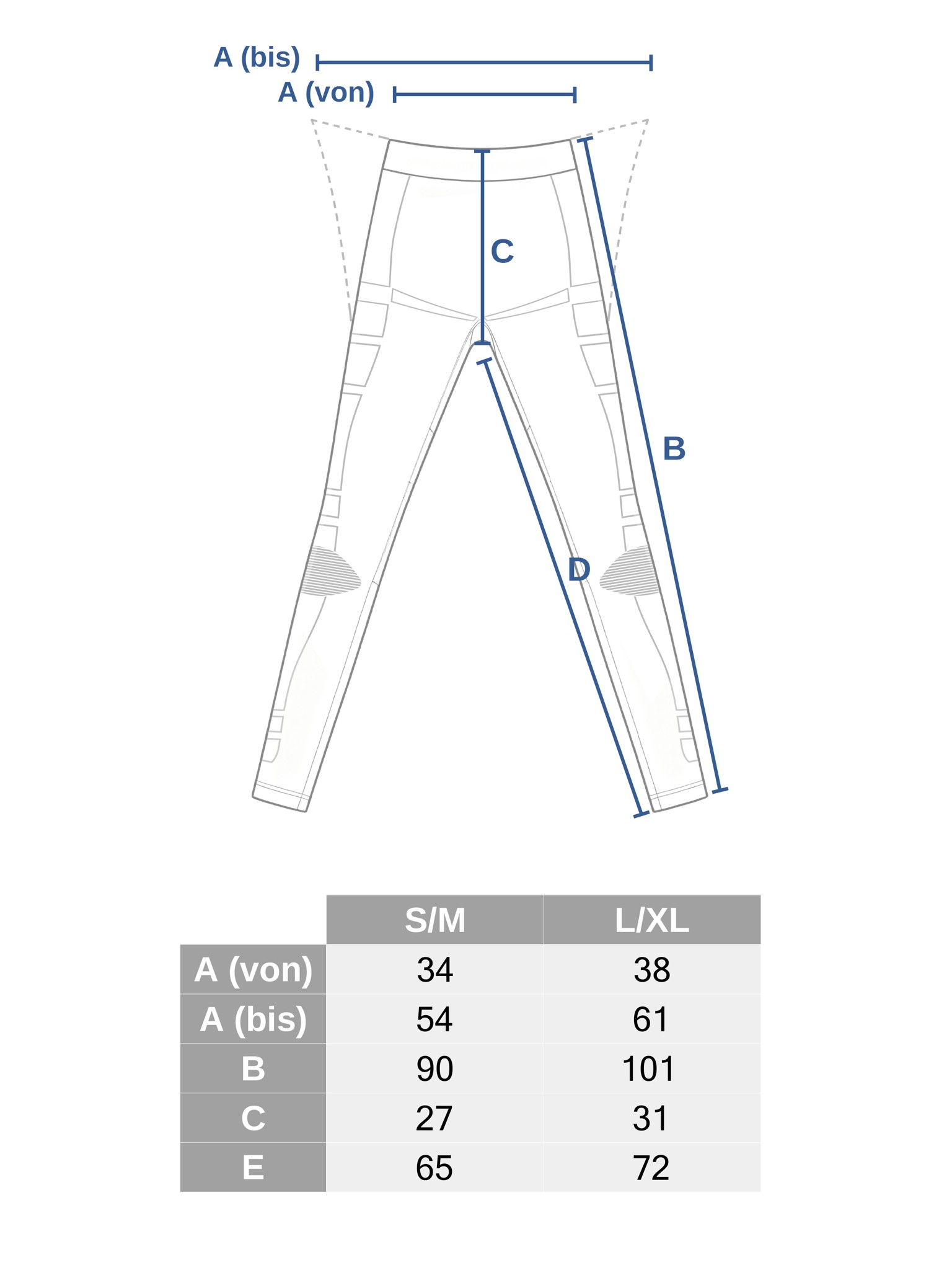 A (bis)

A (von)

C

B

D

| | S/M | L/XL |
|---|---|---|
| A (von) | 34 | 38 |
| A (bis) | 54 | 61 |
| B | 90 | 101 |
| C | 27 | 31 |
| E | 65 | 72 |